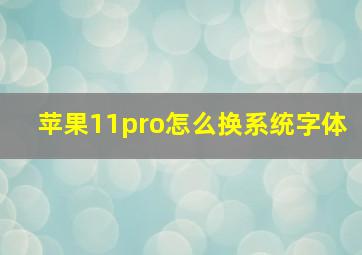 苹果11pro怎么换系统字体